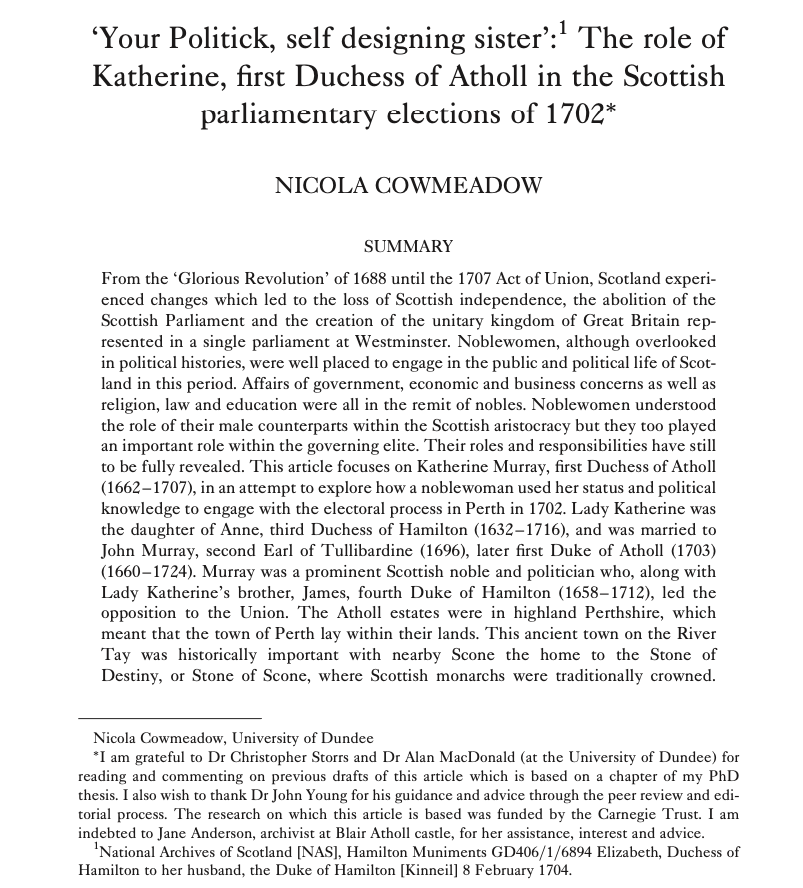 'Your Politick, self designing sister':$^1$ The role of Katherine, first Duchess of Atholl in the Scottish parliamentary elections of 1702*

NICOLA COWMEADOW

SUMMARY

From the 'Glorious Revolution' of 1688 until the 1707 Act of Union, Scotland experienced changes which led to the loss of Scottish independence, the abolition of the Scottish Parliament and the creation of the unitary kingdom of Great Britain represented in a single parliament at Westminster. Noblewomen, although overlooked in political histories, were well placed to engage in the public and political life of Scotland in this period. Affairs of government, economic and business concerns as well as religion, law and education were all in the remit of nobles. Noblewomen understood the role of their male counterparts within the Scottish aristocracy but they too played an important role within the governing elite. Their roles and responsibilities have still to be fully revealed. This article focuses on Katherine Murray, first Duchess of Atholl (1662–1707), in an attempt to explore how a noblewoman used her status and political knowledge to engage with the electoral process in Perth in 1702. Lady Katherine was the daughter of Anne, third Duchess of Hamilton (1632–1716), and was married to John Murray, second Earl of Tullibardine (1696), later first Duke of Atholl (1703) (1660–1724). Murray was a prominent Scottish noble and politician who, along with Lady Katherine's brother, James, fourth Duke of Hamilton (1658–1712), led the opposition to the Union. The Atholl estates were in highland Perthshire, which meant that the town of Perth lay within their lands. This ancient town on the River Tay was historically important with nearby Scone the home to the Stone of Destiny, or Stone of Scone, where Scottish monarchs were traditionally crowned.

Nicola Cowmeadow, University of Dundee
*I am grateful to Dr Christopher Storrs and Dr Alan MacDonald (at the University of Dundee) for reading and commenting on previous drafts of this article which is based on a chapter of my PhD thesis. I also wish to thank Dr John Young for his guidance and advice through the peer review and editorial process. The research on which this article is based was funded by the Carnegie Trust. I am indebted to Jane Anderson, archivist at Blair Atholl castle, for her assistance, interest and advice.
$^1$National Archives of Scotland [NAS], Hamilton Muniments GD406/1/6894 Elizabeth, Duchess of Hamilton to her husband, the Duke of Hamilton [Kinneil] 8 February 1704.